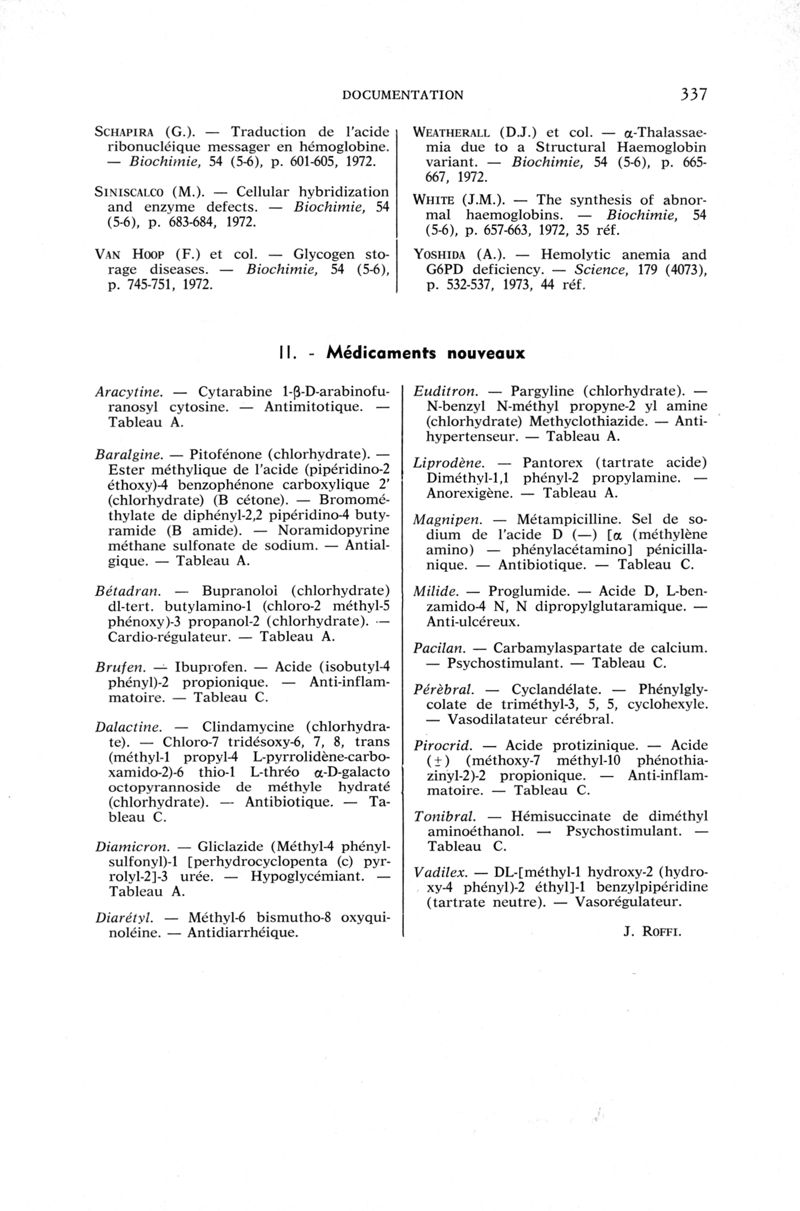 DOCUMENTATION 337

SCHAPIRA (G.). — Traduction de l'acide ribonucléique messager en hémoglobine. — Biochimie, 54 (5-6), p. 601-605, 1972.

SINISCALCO (M.). — Cellular hybridization and enzyme defects. — Biochimie, 54 (5-6), p. 683-684, 1972.

VAN HOOP (F.) et col. — Glycogen storage diseases. — Biochimie, 54 (5-6), p. 745-751, 1972.

WEATHERALL (D.J.) et col. — α-Thalassaemia due to a Structural Haemoglobin variant. — Biochimie, 54 (5-6), p. 665-667, 1972.

WHITE (J.M.). — The synthesis of abnormal haemoglobins. — Biochimie, 54 (5-6), p. 657-663, 1972, 35 réf.

YOSHIDA (A.). — Hemolytic anemia and G6PD deficiency. — Science, 179 (4073), p. 532-537, 1973, 44 réf.

II. - Médicaments nouveaux

Aracytine. — Cytarabine 1-β-D-arabinofuranosyl cytosine. — Antimitotique. — Tableau A.

Baralgine. — Pitofénone (chlorhydrate). — Ester méthylique de l'acide (pipéridino-2 éthoxy)-4 benzophénone carboxylique 2' (chlorhydrate) (B cétone). — Bromométhylate de diphényl-2,2 pipéridino-4 butyramide (B amide). — Noramidopyrine méthane sulfonate de sodium. — Antialgique. — Tableau A.

Bétadran. — Bupranoloi (chlorhydrate) dl-tert. butylamino-1 (chloro-2 méthyl-5 phénoxy)-3 propanol-2 (chlorhydrate). — Cardio-régulateur. — Tableau A.

Brufen. — Ibuprofen. — Acide (isobutyl-4 phényl)-2 propionique. — Anti-inflammatoire. — Tableau C.

Dalactine. — Clindamycine (chlorhydrate). — Chloro-7 tridésoxy-6, 7, 8, trans (méthyl-1 propyl-4 L-pyrrolidène-carboxamido-2)-6 thio-1 L-thréo α-D-galacto octopyrannoside de méthyle hydraté (chlorhydrate). — Antibiotique. — Tableau C.

Diamicron. — Gliclazide (Méthyl-4 phénylsulfonyl)-1 [perhydrocyclopenta (c) pyrrolyl-2]-3 urée. — Hypoglycémiant. — Tableau A.

Diarétyl. — Méthyl-6 bismutho-8 oxyquinoléine. — Antidiarrhéique.

Euditron. — Pargyline (chlorhydrate). — N-benzyl N-méthyl propyne-2 yl amine (chlorhydrate) Methyclothiazide. — Antihypertenseur. — Tableau A.

Liprodène. — Pantorex (tartrate acide) Diméthyl-1,1 phényl-2 propylamine. — Anorexigène. — Tableau A.

Magnipen. — Métampicilline. Sel de sodium de l'acide D (—) [α (méthylène amino) — phénylacétamino] pénicillanique. — Antibiotique. — Tableau C.

Milide. — Proglumide. — Acide D, L-benzamido-4 N, N dipropylglutaramique. — Anti-ulcéreux.

Pacilan. — Carbamylaspartate de calcium. — Psychostimulant. — Tableau C.

Pérèbral. — Cyclandélate. — Phénylglycolate de triméthyl-3, 5, 5, cyclohexyle. — Vasodilatateur cérébral.

Pirocrid. — Acide protizinique. — Acide (±) (méthoxy-7 méthyl-10 phénothiazinyl-2)-2 propionique. — Anti-inflammatoire. — Tableau C.

Tonibral. — Hémisuccinate de diméthyl aminoéthanol. — Psychostimulant. — Tableau C.

Vadilex. — DL-[méthyl-1 hydroxy-2 (hydroxy-4 phényl)-2 éthyl]-1 benzylpipéridine (tartrate neutre). — Vasorégulateur.

J. ROFFI.